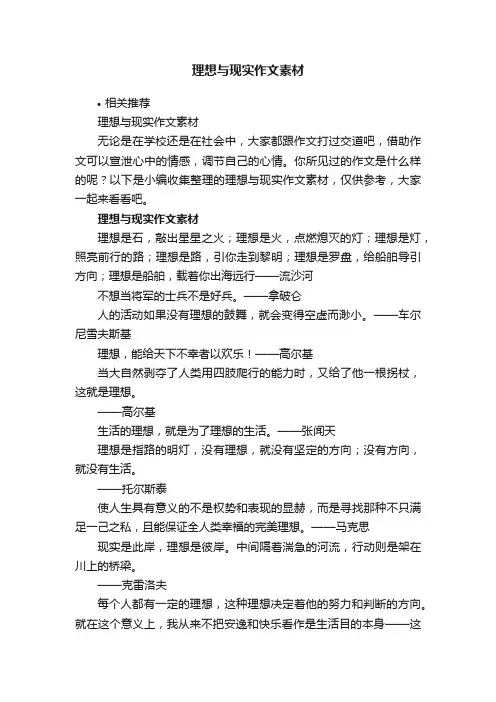 理想与现实作文素材

• 相关推荐

理想与现实作文素材

无论是在学校还是在社会中，大家都跟作文打过交道吧，借助作文可以宣泄心中的情感，调节自己的心情。你所见过的作文是什么样的呢？以下是小编收集整理的理想与现实作文素材，仅供参考，大家一起来看看吧。

理想与现实作文素材

理想是石，敲出星星之火；理想是火，点燃熄灭的灯；理想是灯，照亮前行的路；理想是路，引你走到黎明；理想是罗盘，给船舶导引方向；理想是船舶，载着你出海远行——流沙河

不想当将军的士兵不是好兵。——拿破仑

人的活动如果没有理想的鼓舞，就会变得空虚而渺小。——车尔尼雪夫斯基

理想，能给天下不幸者以欢乐！——高尔基

当大自然剥夺了人类用四肢爬行的能力时，又给了他一根拐杖，这就是理想。

——高尔基

生活的理想，就是为了理想的生活。——张闻天

理想是指路的明灯，没有理想，就没有坚定的方向；没有方向，就没有生活。

——托尔斯泰

使人生具有意义的不是权势和表现的显赫，而是寻找那种不只满足一己之私，且能保证全人类幸福的完美理想。——马克思

现实是此岸，理想是彼岸。中间隔着湍急的河流，行动则是架在川上的桥梁。

——克雷洛夫

每个人都有一定的理想，这种理想决定着他的努力和判断的方向。就在这个意义上，我从来不把安逸和快乐看作是生活目的本身——这